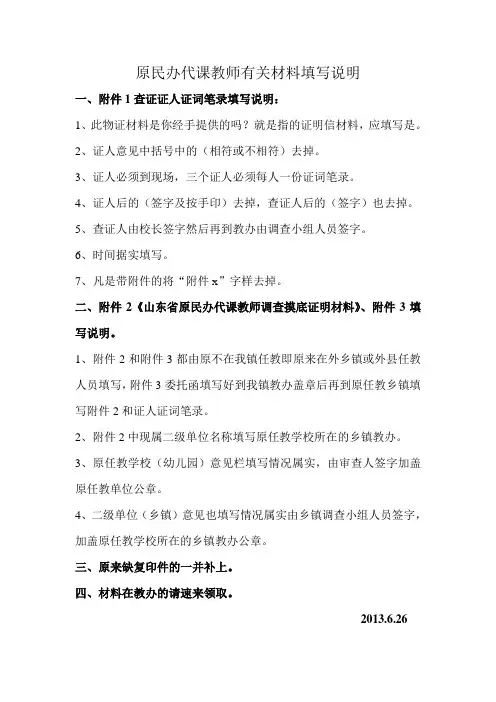 原民办代课教师有关材料填写说明

一、附件 1 查证证人证词笔录填写说明：

1、此物证材料是你经手提供的吗？就是指的证明信材料，应填写是。

2、证人意见中括号中的（相符或不相符）去掉。

3、证人必须到现场，三个证人必须每人一份证词笔录。

4、证人后的（签字及按手印）去掉，查证人后的（签字）也去掉。

5、查证人由校长签字然后再到教办由调查小组人员签字。

6、时间据实填写。

7、凡是带附件的将“附件 x”字样去掉。

二、附件 2《山东省原民办代课教师调查摸底证明材料》、附件 3 填写说明。

1、附件 2 和附件 3 都由原不在我镇任教即原来在外乡镇或外县任教人员填写，附件 3 委托函填写好到我镇教办盖章后再到原任教乡镇填写附件 2 和证人证词笔录。

2、附件 2 中现属二级单位名称填写原任教学校所在的乡镇教办。

3、原任教学校（幼儿园）意见栏填写情况属实，由审查人签字加盖原任教单位公章。

4、二级单位（乡镇）意见也填写情况属实由乡镇调查小组人员签字，加盖原任教学校所在的乡镇教办公章。

三、原来缺复印件的一并补上。

四、材料在教办的请速来领取。

2013.6.26